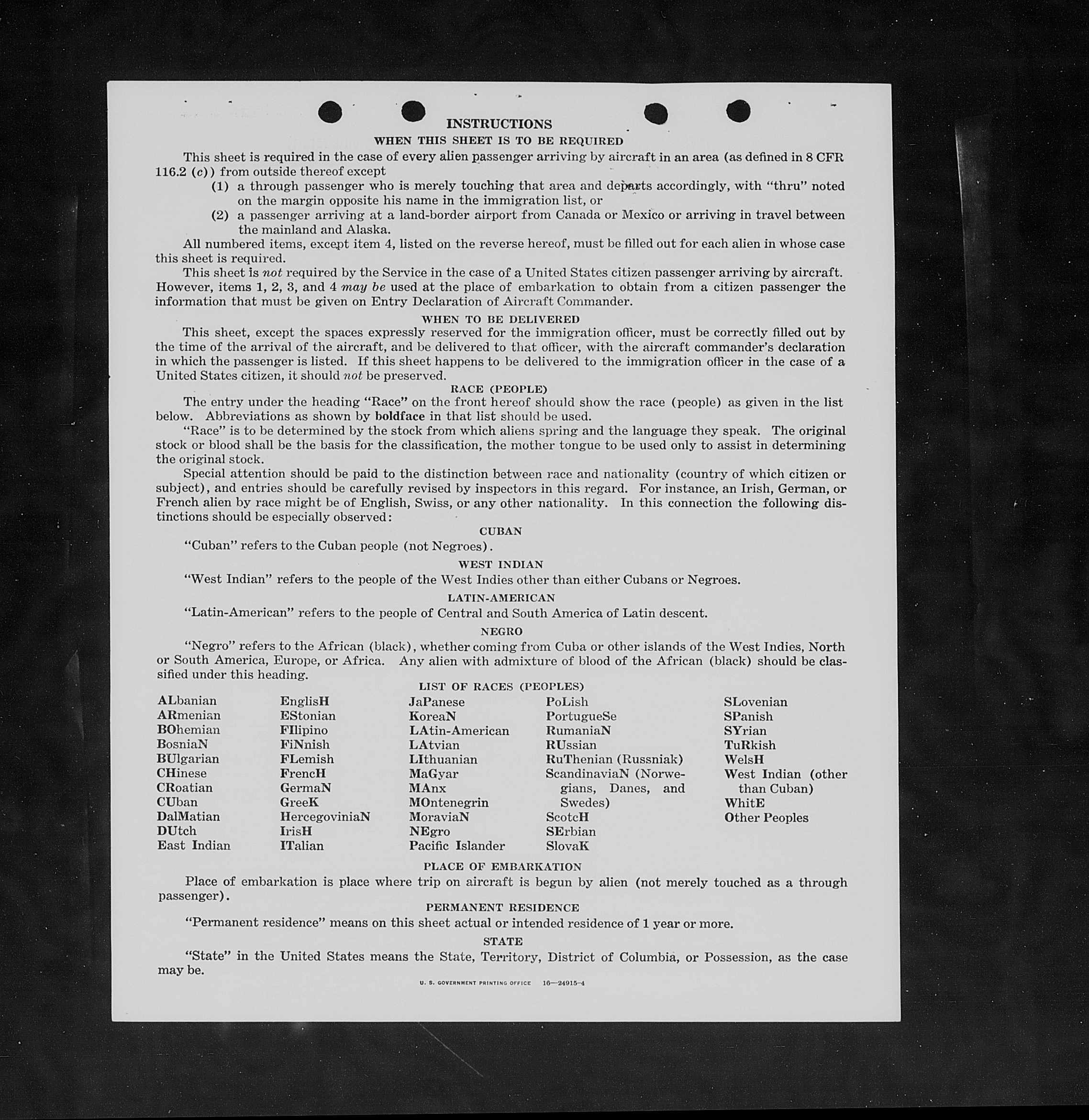 INSTRUCTIONS

WHEN THIS SHEET IS TO BE REQUIRED

This sheet is required in the case of every alien passenger arriving by aircraft in an area (as defined in 8 CFR 116.2 (c)) from outside thereof except

(1) a through passenger who is merely touching that area and departs accordingly, with "thru" noted on the margin opposite his name in the immigration list, or

(2) a passenger arriving at a land-border airport from Canada or Mexico or arriving in travel between the mainland and Alaska.

All numbered items, except item 4, listed on the reverse hereof, must be filled out for each alien in whose case this sheet is required.

This sheet is not required by the Service in the case of a United States citizen passenger arriving by aircraft. However, items 1, 2, 3, and 4 may be used at the place of embarkation to obtain from a citizen passenger the information that must be given on Entry Declaration of Aircraft Commander.

WHEN TO BE DELIVERED

This sheet, except the spaces expressly reserved for the immigration officer, must be correctly filled out by the time of the arrival of the aircraft, and be delivered to that officer, with the aircraft commander's declaration in which the passenger is listed. If this sheet happens to be delivered to the immigration officer in the case of a United States citizen, it should not be preserved.

RACE (PEOPLE)

The entry under the heading "Race" on the front hereof should show the race (people) as given in the list below. Abbreviations as shown by boldface in that list should be used.

"Race" is to be determined by the stock from which aliens spring and the language they speak. The original stock or blood shall be the basis for the classification, the mother tongue to be used only to assist in determining the original stock.

Special attention should be paid to the distinction between race and nationality (country of which citizen or subject), and entries should be carefully revised by inspectors in this regard. For instance, an Irish, German, or French alien by race might be of English, Swiss, or any other nationality. In this connection the following distinctions should be especially observed:

CUBAN

"Cuban" refers to the Cuban people (not Negroes).

WEST INDIAN

"West Indian" refers to the people of the West Indies other than either Cubans or Negroes.

LATIN-AMERICAN

"Latin-American" refers to the people of Central and South America of Latin descent.

NEGRO

"Negro" refers to the African (black), whether coming from Cuba or other islands of the West Indies, North or South America, Europe, or Africa. Any alien with admixture of blood of the African (black) should be classified under this heading.

LIST OF RACES (PEOPLES)

ALbanian
ARmenian
BOhemian
BosniaN
BUlgarian
CHinese
CRoatian
CUban
DalMatian
DUtch
East Indian

EnglisH
EStonian
FIlipino
FiNnish
FLemish
FrencH
GermaN
GreeK
HercegoviniaN
IrisH
ITalian

JaPanese
KoreaN
LAtin-American
LAtvian
LIthuanian
MaGyar
MAnx
MOntenegrin
MoraviaN
NEgro
Pacific Islander

PoLish
PortugueSe
RumaniaN
RUssian
RuThenian (Russniak)
ScandinaviaN (Norwegians, Danes, and Swedes)
ScotcH
SErbian
SlovaK

SLovenian
SPanish
SYrian
TuRkish
WelsH
West Indian (other than Cuban)
WhitE
Other Peoples

PLACE OF EMBARKATION

Place of embarkation is place where trip on aircraft is begun by alien (not merely touched as a through passenger).

PERMANENT RESIDENCE

"Permanent residence" means on this sheet actual or intended residence of 1 year or more.

STATE

"State" in the United States means the State, Territory, District of Columbia, or Possession, as the case may be.

U. S. GOVERNMENT PRINTING OFFICE 16—24915-4